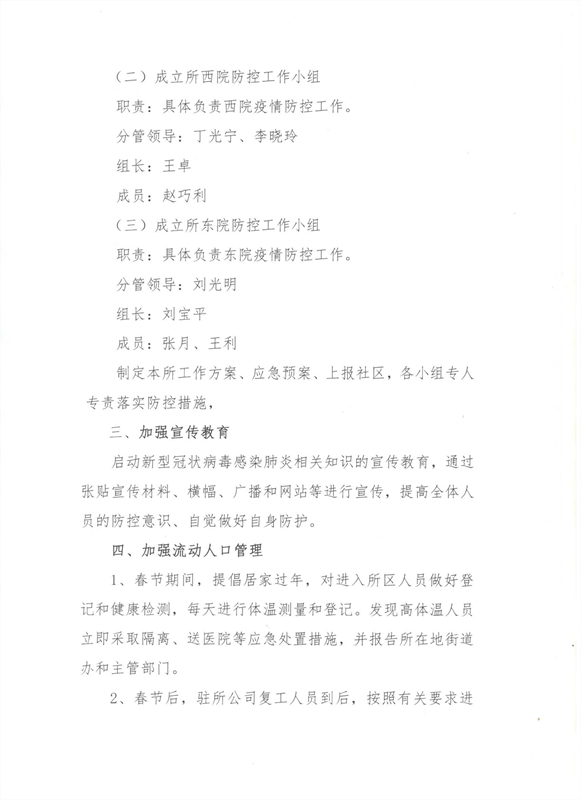 （二）成立所西院防控工作小组

职责：具体负责西院疫情防控工作。

分管领导：丁光宁、李晓玲

组长：王卓

成员：赵巧利

（三）成立所东院防控工作小组

职责：具体负责东院疫情防控工作。

分管领导：刘光明

组长：刘宝平

成员：张月、王利

制定本所工作方案、应急预案、上报社区，各小组专人专责落实防控措施，

三、加强宣传教育

启动新型冠状病毒感染肺炎相关知识的宣传教育，通过张贴宣传材料、横幅、广播和网站等进行宣传，提高全体人员的防控意识、自觉做好自身防护。

四、加强流动人口管理

1、春节期间，提倡居家过年，对进入所区人员做好登记和健康检测，每天进行体温测量和登记。发现高体温人员立即采取隔离、送医院等应急处置措施，并报告所在地街道办和主管部门。

2、春节后，驻所公司复工人员到后，按照有关要求进